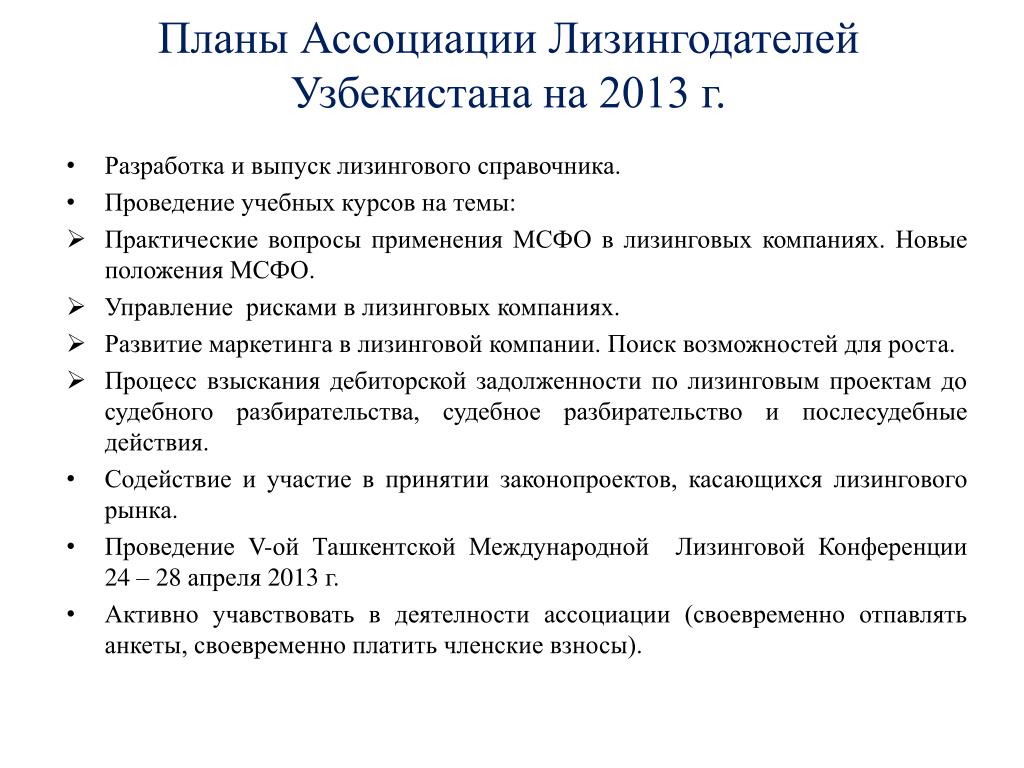 Планы Ассоциации Лизингодателей Узбекистана на 2013 г.

• Разработка и выпуск лизингового справочника.
• Проведение учебных курсов на темы:
➢ Практические вопросы применения МСФО в лизинговых компаниях. Новые положения МСФО.
➢ Управление рисками в лизинговых компаниях.
➢ Развитие маркетинга в лизинговой компании. Поиск возможностей для роста.
➢ Процесс взыскания дебиторской задолженности по лизинговым проектам до судебного разбирательства, судебное разбирательство и послесудебные действия.
• Содействие и участие в принятии законопроектов, касающихся лизингового рынка.
• Проведение V-ой Ташкентской Международной Лизинговой Конференции 24 – 28 апреля 2013 г.
• Активно учавствовать в деятелности ассоциации (своевременно отпавлять анкеты, своевременно платить членские взносы).